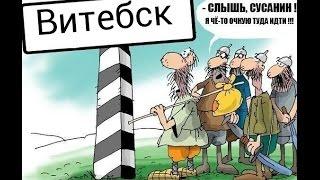 Витебск

- СЛЫШЬ, СУСАНИН !
Я ЧЁ-ТО ОЧКУЮ ТУДА ИДТИ !!!